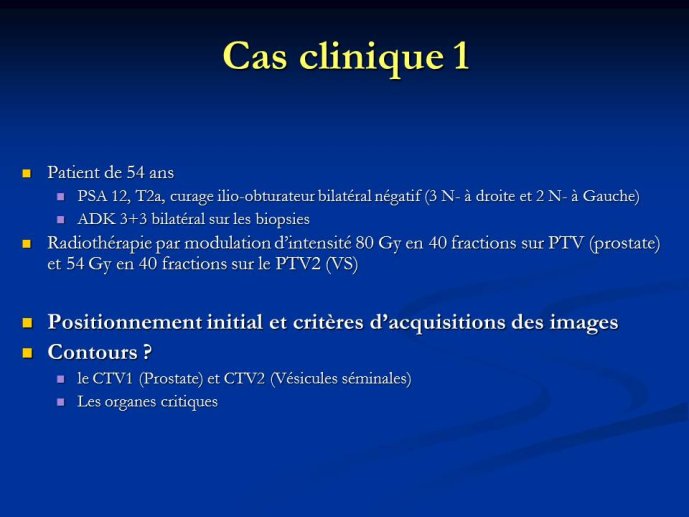 Cas clinique 1

Patient de 54 ans
PSA 12, T2a, curage ilio-obturateur bilatéral négatif (3 N- à droite et 2 N- à Gauche)
ADK 3+3 bilatéral sur les biopsies
Radiothérapie par modulation d'intensité 80 Gy en 40 fractions sur PTV (prostate) et 54 Gy en 40 fractions sur le PTV2 (VS)

Positionnement initial et critères d'acquisitions des images
Contours ?
le CTV1 (Prostate) et CTV2 (Vésicules séminales)
Les organes critiques